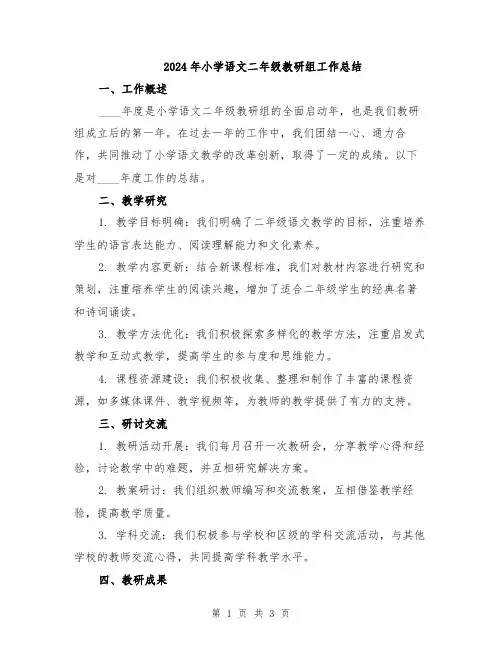 2024年小学语文二年级教研组工作总结

一、工作概述

____年度是小学语文二年级教研组的全面启动年，也是我们教研组成立后的第一年。在过去一年的工作中，我们团结一心、通力合作，共同推动了小学语文教学的改革创新，取得了一定的成绩。以下是对____年度工作的总结。

二、教学研究

1. 教学目标明确：我们明确了二年级语文教学的目标，注重培养学生的语言表达能力、阅读理解能力和文化素养。

2. 教学内容更新：结合新课程标准，我们对教材内容进行研究和策划，注重培养学生的阅读兴趣，增加了适合二年级学生的经典名著和诗词诵读。

3. 教学方法优化：我们积极探索多样化的教学方法，注重启发式教学和互动式教学，提高学生的参与度和思维能力。

4. 课程资源建设：我们积极收集、整理和制作了丰富的课程资源，如多媒体课件、教学视频等，为教师的教学提供了有力的支持。

三、研讨交流

1. 教研活动开展：我们每月召开一次教研会，分享教学心得和经验，讨论教学中的难题，并互相研究解决方案。

2. 教案研讨：我们组织教师编写和交流教案，互相借鉴教学经验，提高教学质量。

3. 学科交流：我们积极参与学校和区级的学科交流活动，与其他学校的教师交流心得，共同提高学科教学水平。

四、教研成果

第 1 页 共 3 页